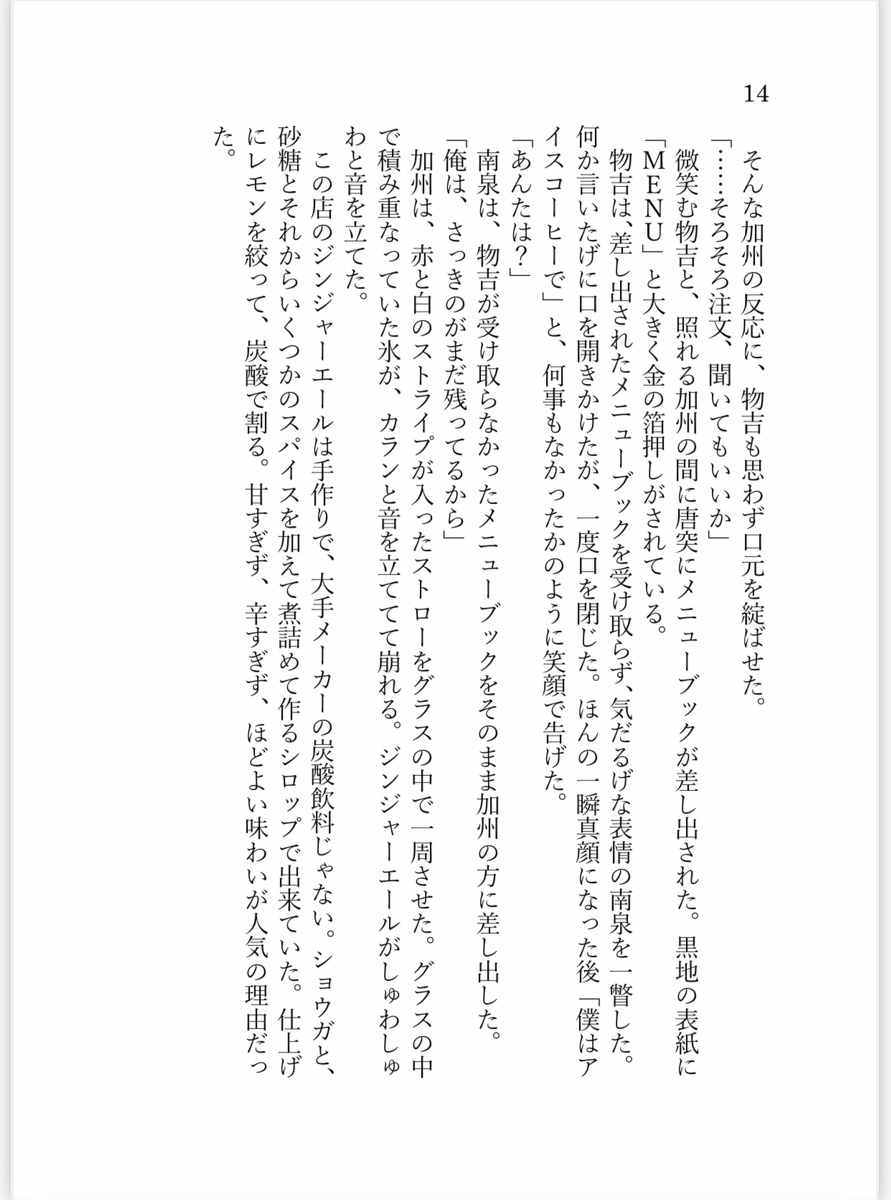 14

そんな加州の反応に、物吉も思わず口元を綻ばせた。

「……そろそろ注文、聞いてもいいか」

微笑む物吉と、照れる加州の間に唐突にメニューブックが差し出された。黒地の表紙に「MENU」と大きく金の箔押しがされている。

物吉は、差し出されたメニューブックを受け取らず、気だるげな表情の南泉を一瞥した。何か言いたげに口を開きかけたが、一度口を閉じた。ほんの一瞬真顔になった後「僕はアイスコーヒーで」と、何事もなかったかのように笑顔で告げた。

「あんたは？」

南泉は、物吉が受け取らなかったメニューブックをそのまま加州の方に差し出した。

「俺は、さっきのがまだ残ってるから」

加州は、赤と白のストライプが入ったストローをグラスの中で一周させた。グラスの中で積み重なっていた氷が、カランと音を立てて崩れる。ジンジャーエールがしゅわしゅわと音を立てた。

この店のジンジャーエールは手作りで、大手メーカーの炭酸飲料じゃない。ショウガと、砂糖とそれからいくつかのスパイスを加えて煮詰めて作るシロップで出来ていた。仕上げにレモンを絞って、炭酸で割る。甘すぎず、辛すぎず、ほどよい味わいが人気の理由だった。